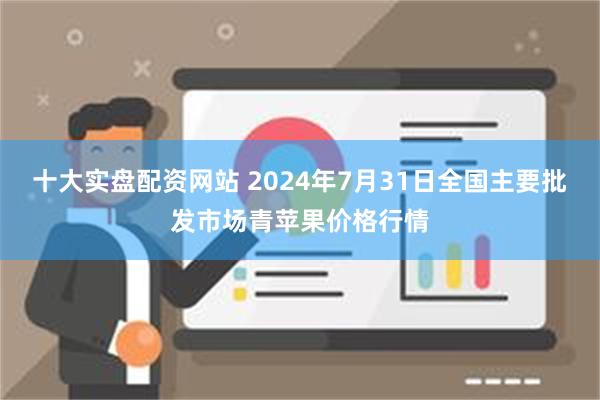 十大实盘配资网站 2024年7月31日全国主要批发市场青苹果价格行情